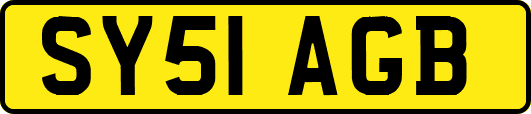 SY51 AGB